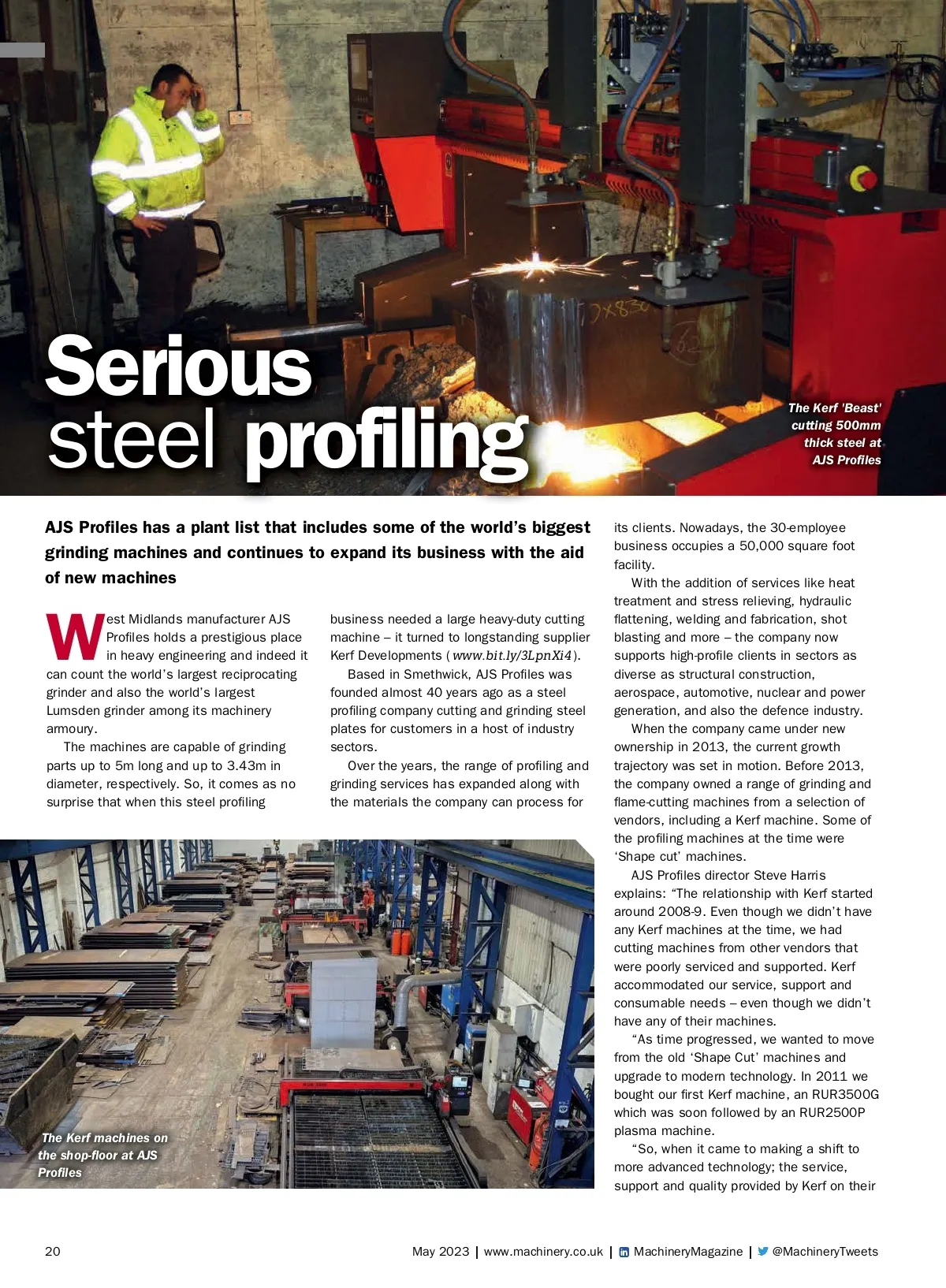 Serious steel profiling

The Kerf 'Beast' cutting 500mm thick steel at AJS Profiles

AJS Profiles has a plant list that includes some of the world's biggest grinding machines and continues to expand its business with the aid of new machines

West Midlands manufacturer AJS Profiles holds a prestigious place in heavy engineering and indeed it can count the world's largest reciprocating grinder and also the world's largest Lumsden grinder among its machinery armoury.

The machines are capable of grinding parts up to 5m long and up to 3.43m in diameter, respectively. So, it comes as no surprise that when this steel profiling business needed a large heavy-duty cutting machine – it turned to longstanding supplier Kerf Developments (www.bit.ly/3LpnXi4).

Based in Smethwick, AJS Profiles was founded almost 40 years ago as a steel profiling company cutting and grinding steel plates for customers in a host of industry sectors.

Over the years, the range of profiling and grinding services has expanded along with the materials the company can process for its clients. Nowadays, the 30-employee business occupies a 50,000 square foot facility.

With the addition of services like heat treatment and stress relieving, hydraulic flattening, welding and fabrication, shot blasting and more – the company now supports high-profile clients in sectors as diverse as structural construction, aerospace, automotive, nuclear and power generation, and also the defence industry.

When the company came under new ownership in 2013, the current growth trajectory was set in motion. Before 2013, the company owned a range of grinding and flame-cutting machines from a selection of vendors, including a Kerf machine. Some of the profiling machines at the time were 'Shape cut' machines.

AJS Profiles director Steve Harris explains: "The relationship with Kerf started around 2008-9. Even though we didn't have any Kerf machines at the time, we had cutting machines from other vendors that were poorly serviced and supported. Kerf accommodated our service, support and consumable needs – even though we didn't have any of their machines.

"As time progressed, we wanted to move from the old 'Shape Cut' machines and upgrade to modern technology. In 2011 we bought our first Kerf machine, an RUR3500G which was soon followed by an RUR2500P plasma machine.

"So, when it came to making a shift to more advanced technology; the service, support and quality provided by Kerf on their

The Kerf machines on the shop-floor at AJS Profiles

20

May 2023 | www.machinery.co.uk | MachineryMagazine | @MachineryTweets